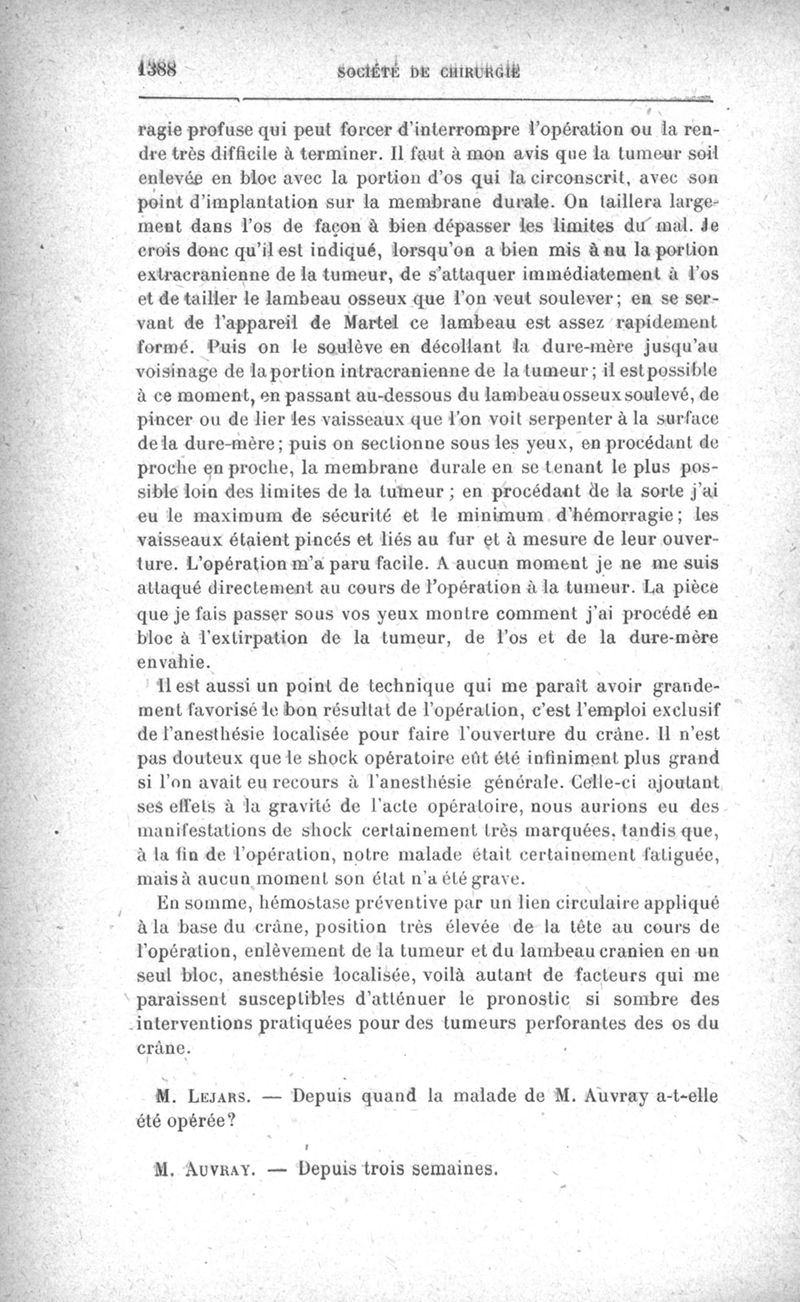 1388 SOCIÉTÉ DE CHIRURGIE

ragie profuse qui peut forcer d'interrompre l'opération ou la rendre très difficile à terminer. Il faut à mon avis que la tumeur soit enlevée en bloc avec la portion d'os qui la circonscrit, avec son point d'implantation sur la membrane durale. On taillera largement dans l'os de façon à bien dépasser les limites du mal. Je crois donc qu'il est indiqué, lorsqu'on a bien mis à nu la portion extracranienne de la tumeur, de s'attaquer immédiatement à l'os et de tailler le lambeau osseux que l'on veut soulever; en se servant de l'appareil de Martel ce lambeau est assez rapidement formé. Puis on le soulève en décollant la dure-mère jusqu'au voisinage de la portion intracranienne de la tumeur; il est possible à ce moment, en passant au-dessous du lambeau osseux soulevé, de pincer ou de lier les vaisseaux que l'on voit serpenter à la surface de la dure-mère; puis on sectionne sous les yeux, en procédant de proche en proche, la membrane durale en se tenant le plus possible loin des limites de la tumeur; en procédant de la sorte j'ai eu le maximum de sécurité et le minimum d'hémorragie; les vaisseaux étaient pincés et liés au fur et à mesure de leur ouverture. L'opération m'a paru facile. A aucun moment je ne me suis attaqué directement au cours de l'opération à la tumeur. La pièce que je fais passer sous vos yeux montre comment j'ai procédé en bloc à l'extirpation de la tumeur, de l'os et de la dure-mère envahie.

Il est aussi un point de technique qui me paraît avoir grandement favorisé le bon résultat de l'opération, c'est l'emploi exclusif de l'anesthésie localisée pour faire l'ouverture du crâne. Il n'est pas douteux que le shock opératoire eût été infiniment plus grand si l'on avait eu recours à l'anesthésie générale. Celle-ci ajoutant ses effets à la gravité de l'acte opératoire, nous aurions eu des manifestations de shock certainement très marquées, tandis que, à la fin de l'opération, notre malade était certainement fatiguée, mais à aucun moment son état n'a été grave.

En somme, hémostase préventive par un lien circulaire appliqué à la base du crâne, position très élevée de la tête au cours de l'opération, enlèvement de la tumeur et du lambeau cranien en un seul bloc, anesthésie localisée, voilà autant de facteurs qui me paraissent susceptibles d'atténuer le pronostic si sombre des interventions pratiquées pour des tumeurs perforantes des os du crâne.

M. Lejars. — Depuis quand la malade de M. Auvray a-t-elle été opérée?

M. Auvray. — Depuis trois semaines.